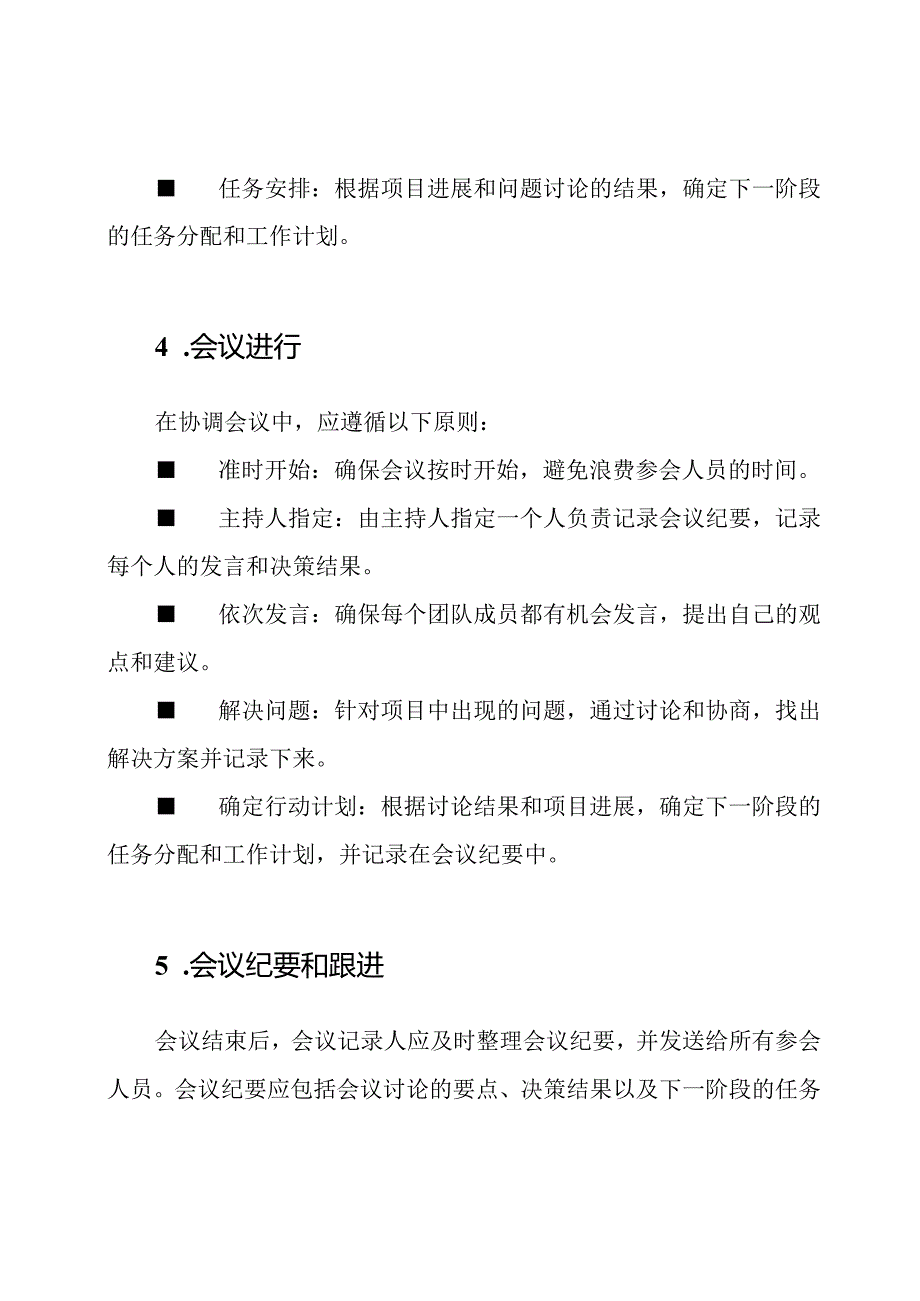 ■ 任务安排：根据项目进展和问题讨论的结果，确定下一阶段的任务分配和工作计划。

4 .会议进行

在协调会议中，应遵循以下原则：

■ 准时开始：确保会议按时开始，避免浪费参会人员的时间。

■ 主持人指定：由主持人指定一个人负责记录会议纪要，记录每个人的发言和决策结果。

■ 依次发言：确保每个团队成员都有机会发言，提出自己的观点和建议。

■ 解决问题：针对项目中出现的问题，通过讨论和协商，找出解决方案并记录下来。

■ 确定行动计划：根据讨论结果和项目进展，确定下一阶段的任务分配和工作计划，并记录在会议纪要中。

5 .会议纪要和跟进

会议结束后，会议记录人应及时整理会议纪要，并发送给所有参会人员。会议纪要应包括会议讨论的要点、决策结果以及下一阶段的任务